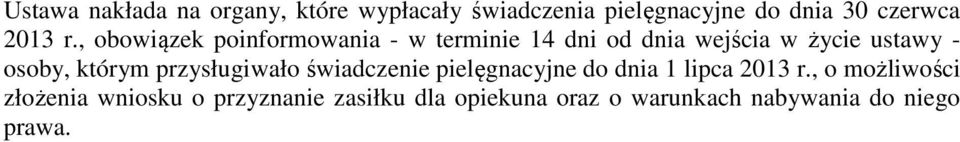 Ustawa nakłada na organy, które wypłacały świadczenia pielęgnacyjne do dnia 30 czerwca 2013 r., obowiązek poinformowania - w terminie 14 dni od dnia wejścia w życie ustawy - osoby, którym przysługiwało świadczenie pielęgnacyjne do dnia 1 lipca 2013 r., o możliwości złożenia wniosku o przyznanie zasiłku dla opiekuna oraz o warunkach nabywania do niego prawa.